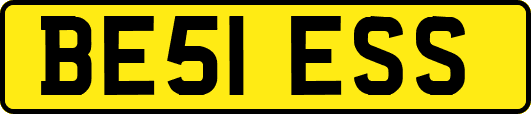 BE51 ESS